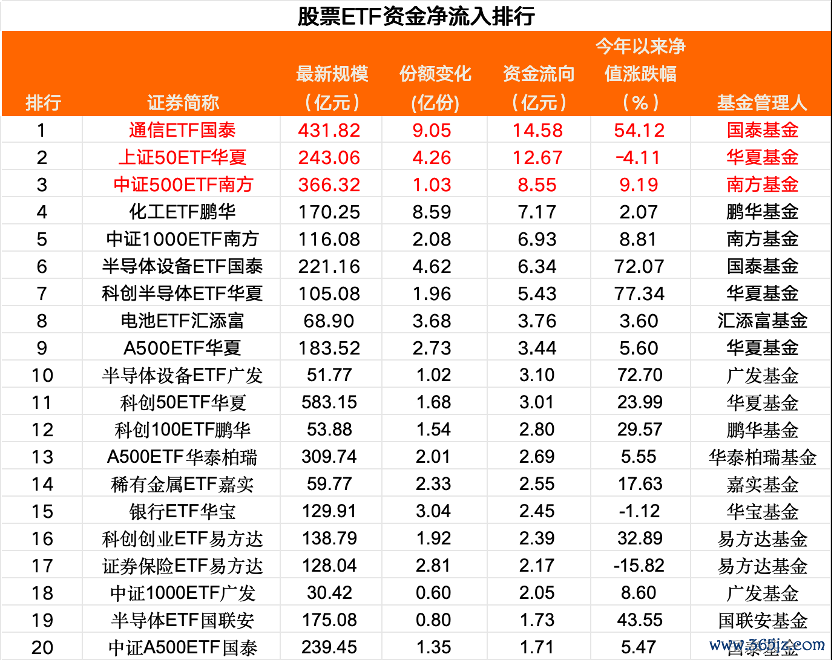 股票ETF资金净流入排行

| 排行 | 证券简称 | 最新规模（亿元） | 份额变化（亿份） | 资金流向（亿元） | 今年以来净值涨跌幅（%） | 基金管理人 |
|---|---|---|---|---|---|---|
| 1 | 通信ETF国泰 | 431.82 | 9.05 | 14.58 | 54.12 | 国泰基金 |
| 2 | 上证50ETF华夏 | 243.06 | 4.26 | 12.67 | -4.11 | 华夏基金 |
| 3 | 中证500ETF南方 | 366.32 | 1.03 | 8.55 | 9.19 | 南方基金 |
| 4 | 化工ETF鹏华 | 170.25 | 8.59 | 7.17 | 2.07 | 鹏华基金 |
| 5 | 中证1000ETF南方 | 116.08 | 2.08 | 6.93 | 8.81 | 南方基金 |
| 6 | 半导体设备ETF国泰 | 221.16 | 4.62 | 6.34 | 72.07 | 国泰基金 |
| 7 | 科创半导体ETF华夏 | 105.08 | 1.96 | 5.43 | 77.34 | 华夏基金 |
| 8 | 电池ETF汇添富 | 68.90 | 3.68 | 3.76 | 3.60 | 汇添富基金 |
| 9 | A500ETF华夏 | 183.52 | 2.73 | 3.44 | 5.60 | 华夏基金 |
| 10 | 半导体设备ETF广发 | 51.77 | 1.02 | 3.10 | 72.70 | 广发基金 |
| 11 | 科创50ETF华夏 | 583.15 | 1.68 | 3.01 | 23.99 | 华夏基金 |
| 12 | 科创100ETF鹏华 | 53.88 | 1.54 | 2.80 | 29.57 | 鹏华基金 |
| 13 | A500ETF华泰柏瑞 | 309.74 | 2.01 | 2.69 | 5.55 | 华泰柏瑞基金 |
| 14 | 稀有金属ETF嘉实 | 59.77 | 2.33 | 2.55 | 17.63 | 嘉实基金 |
| 15 | 银行ETF华宝 | 129.91 | 3.04 | 2.45 | -1.12 | 华宝基金 |
| 16 | 科创创业ETF易方达 | 138.79 | 1.92 | 2.39 | 32.89 | 易方达基金 |
| 17 | 证券保险ETF易方达 | 128.04 | 2.81 | 2.17 | -15.82 | 易方达基金 |
| 18 | 中证1000ETF广发 | 30.42 | 0.60 | 2.05 | 8.60 | 广发基金 |
| 19 | 半导体ETF国联安 | 175.08 | 0.80 | 1.73 | 43.55 | 国联安基金 |
| 20 | 中证A500ETF国泰 | 239.45 | 1.35 | 1.71 | 5.47 | 国泰基金 |

www.365jz.com